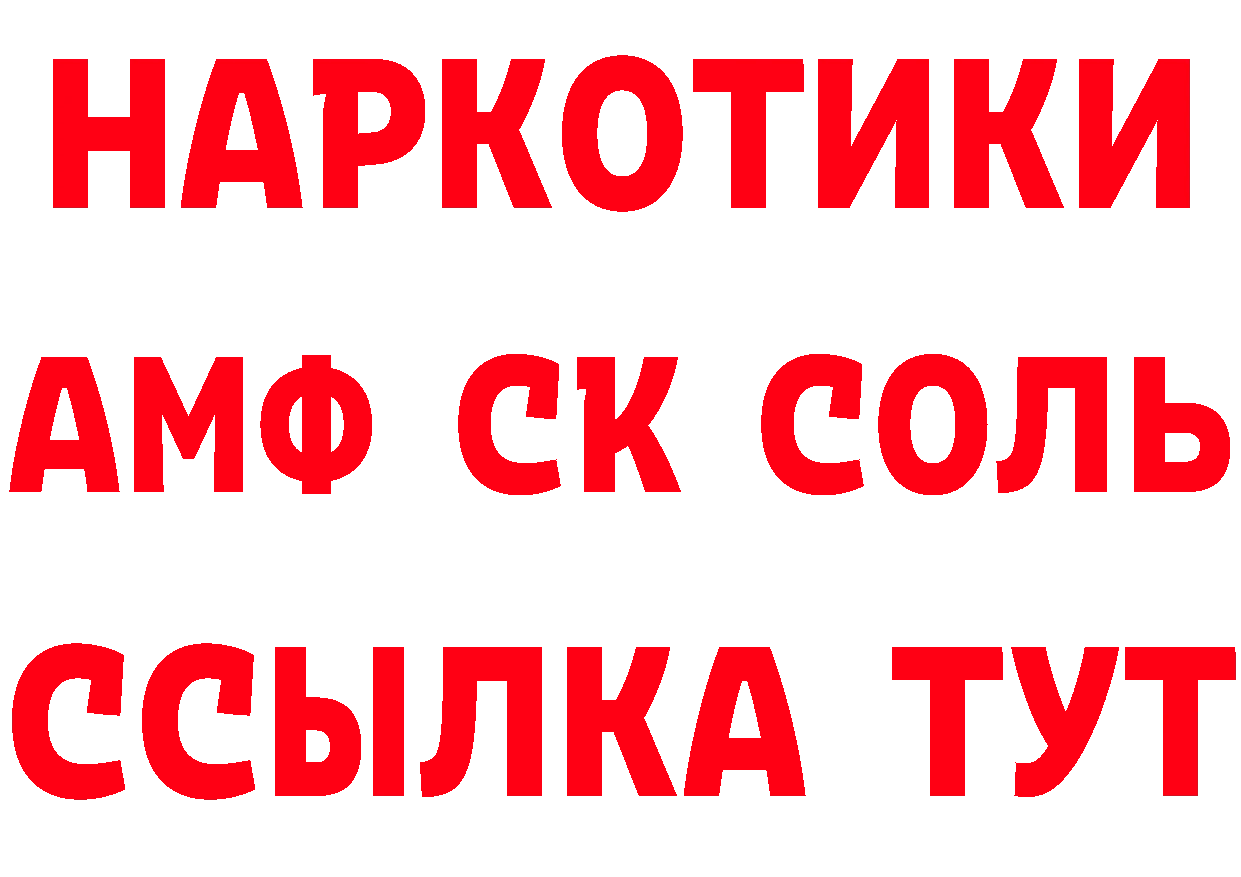 НАРКОТИКИ
АМФ СК СОЛЬ
ССЫЛКА ТУТ